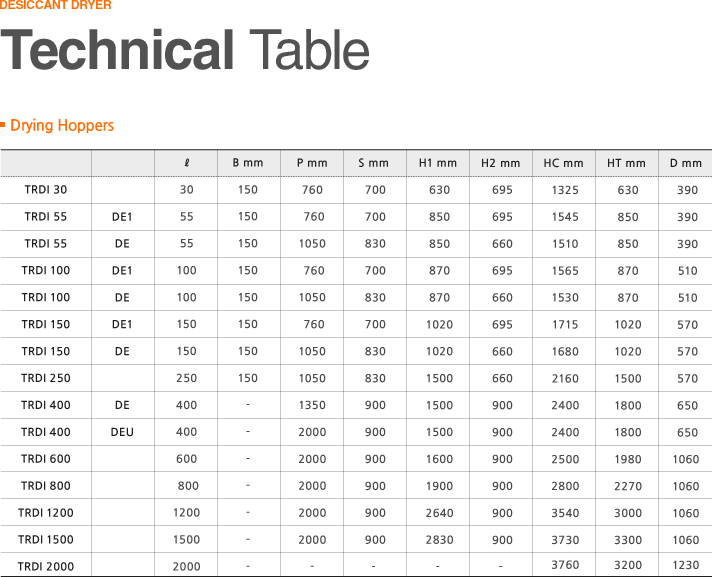 DESICCANT DRYER

Technical Table

Drying Hoppers

|  |  | ℓ | B mm | P mm | S mm | H1 mm | H2 mm | HC mm | HT mm | D mm |
|---|---|---|---|---|---|---|---|---|---|---|
| TRDI 30 |  | 30 | 150 | 760 | 700 | 630 | 695 | 1325 | 630 | 390 |
| TRDI 55 | DE1 | 55 | 150 | 760 | 700 | 850 | 695 | 1545 | 850 | 390 |
| TRDI 55 | DE | 55 | 150 | 1050 | 830 | 850 | 660 | 1510 | 850 | 390 |
| TRDI 100 | DE1 | 100 | 150 | 760 | 700 | 870 | 695 | 1565 | 870 | 510 |
| TRDI 100 | DE | 100 | 150 | 1050 | 830 | 870 | 660 | 1530 | 870 | 510 |
| TRDI 150 | DE1 | 150 | 150 | 760 | 700 | 1020 | 695 | 1715 | 1020 | 570 |
| TRDI 150 | DE | 150 | 150 | 1050 | 830 | 1020 | 660 | 1680 | 1020 | 570 |
| TRDI 250 |  | 250 | 150 | 1050 | 830 | 1500 | 660 | 2160 | 1500 | 570 |
| TRDI 400 | DE | 400 | - | 1350 | 900 | 1500 | 900 | 2400 | 1800 | 650 |
| TRDI 400 | DEU | 400 | - | 2000 | 900 | 1500 | 900 | 2400 | 1800 | 650 |
| TRDI 600 |  | 600 | - | 2000 | 900 | 1600 | 900 | 2500 | 1980 | 1060 |
| TRDI 800 |  | 800 | - | 2000 | 900 | 1900 | 900 | 2800 | 2270 | 1060 |
| TRDI 1200 |  | 1200 | - | 2000 | 900 | 2640 | 900 | 3540 | 3000 | 1060 |
| TRDI 1500 |  | 1500 | - | 2000 | 900 | 2830 | 900 | 3730 | 3300 | 1060 |
| TRDI 2000 |  | 2000 | - | - | - | - | - | 3760 | 3200 | 1230 |